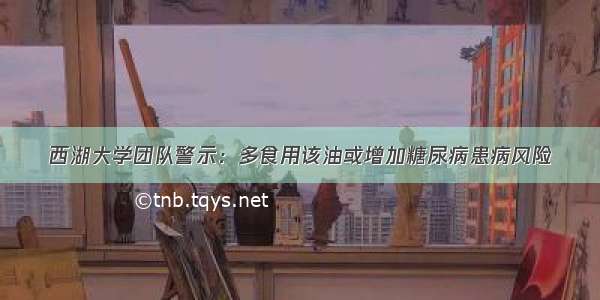 西湖大学团队警示：多食用该油或增加糖尿病患病风险

©tnb.tqys.net